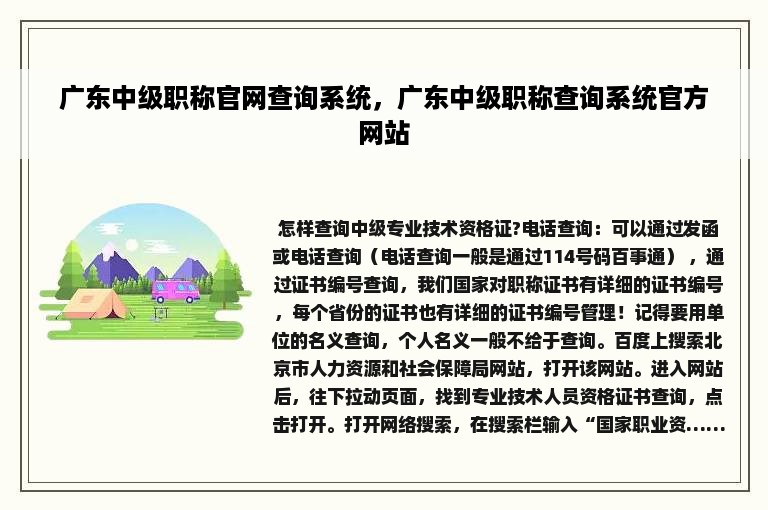 广东中级职称官网查询系统，广东中级职称查询系统官方网站

怎样查询中级专业技术资格证?电话查询：可以通过发函或电话查询（电话查询一般是通过114号码百事通），通过证书编号查询，我们国家对职称证书有详细的证书编号，每个省份的证书也有详细的证书编号管理！记得要用单位的名义查询，个人名义一般不给于查询。百度上搜索北京市人力资源和社会保障局网站，打开该网站。进入网站后，往下拉动页面，找到专业技术人员资格证书查询，点击打开。打开网络搜索，在搜索栏输入“国家职业资......